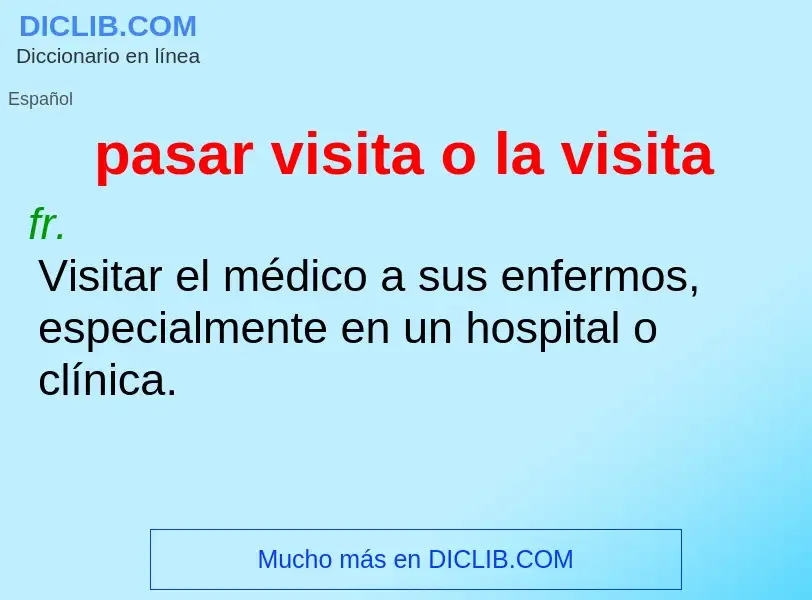 DICLIB.COM
Diccionario en línea

Español

pasar visita o la visita

fr.
Visitar el médico a sus enfermos, especialmente en un hospital o clínica.

Mucho más en DICLIB.COM